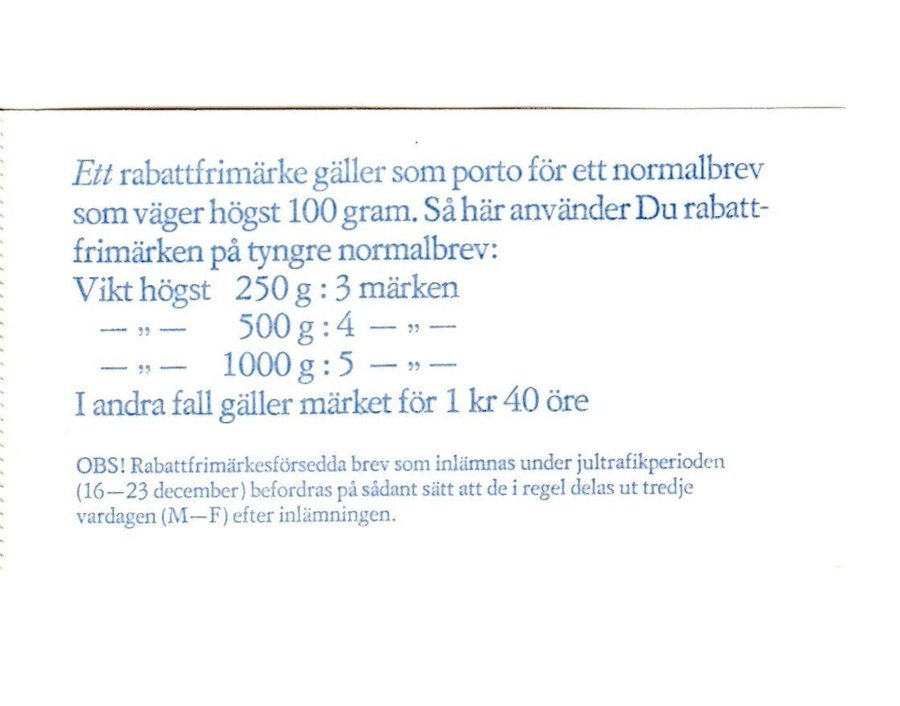 Ett rabattfrimärke gäller som porto för ett normalbrev som väger högst 100 gram. Så här använder Du rabattfrimärken på tyngre normalbrev:
Vikt högst 250 g : 3 märken
— „ — 500 g : 4 — „ —
— „ — 1000 g : 5 — „ —
I andra fall gäller märket för 1 kr 40 öre

OBS! Rabattfrimärkesförsedda brev som inlämnas under jultrafikperioden (16—23 december) befordras på sådant sätt att de i regel delas ut tredje vardagen (M—F) efter inlämningen.